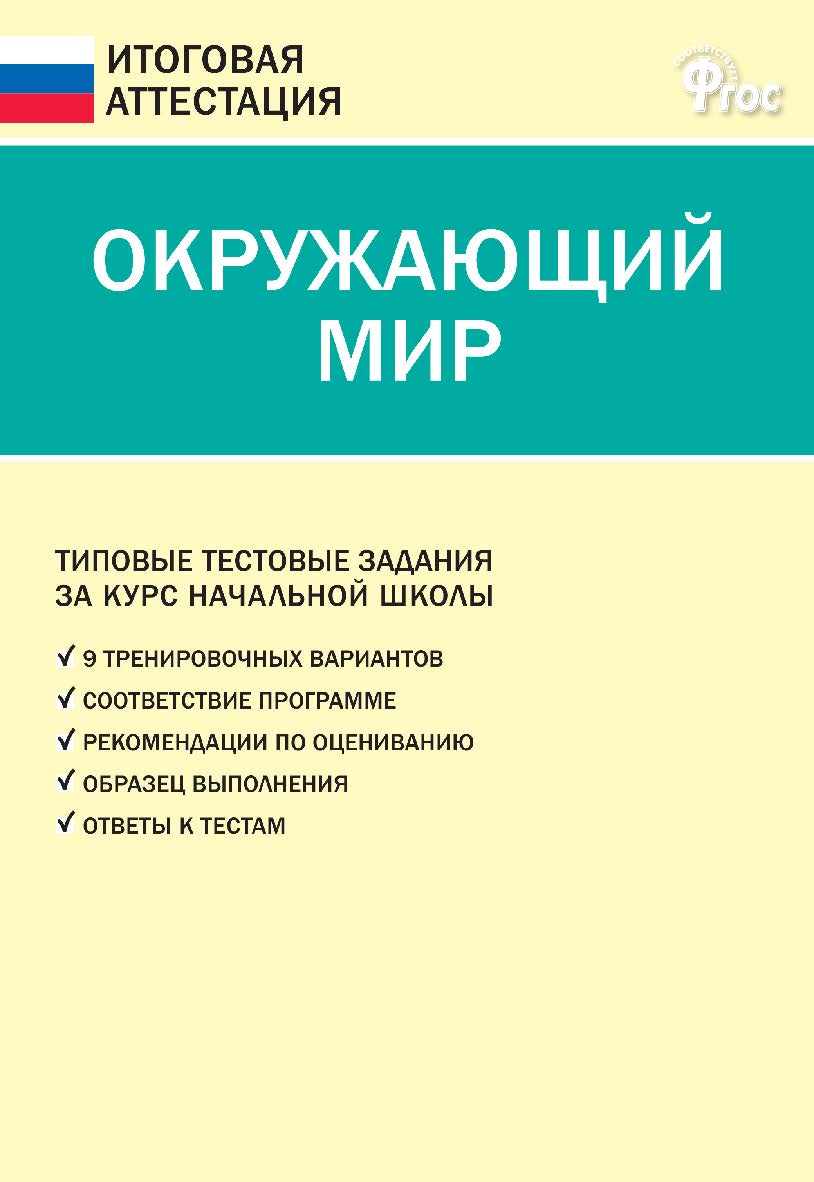 ИТОГОВАЯ АТТЕСТАЦИЯ

СООТВЕТСТВУЕТ ФГОС

ОКРУЖАЮЩИЙ МИР

ТИПОВЫЕ ТЕСТОВЫЕ ЗАДАНИЯ ЗА КУРС НАЧАЛЬНОЙ ШКОЛЫ

✓ 9 ТРЕНИРОВОЧНЫХ ВАРИАНТОВ
✓ СООТВЕТСТВИЕ ПРОГРАММЕ
✓ РЕКОМЕНДАЦИИ ПО ОЦЕНИВАНИЮ
✓ ОБРАЗЕЦ ВЫПОЛНЕНИЯ
✓ ОТВЕТЫ К ТЕСТАМ